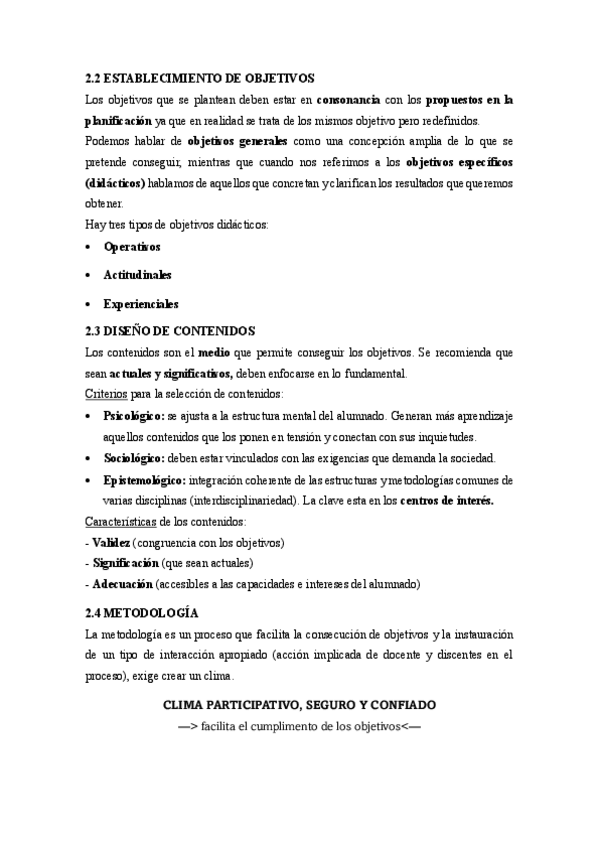 2.2 ESTABLECIMIENTO DE OBJETIVOS

Los objetivos que se plantean deben estar en consonancia con los propuestos en la planificación ya que en realidad se trata de los mismos objetivo pero redefinidos.

Podemos hablar de objetivos generales como una concepción amplia de lo que se pretende conseguir, mientras que cuando nos referimos a los objetivos específicos (didácticos) hablamos de aquellos que concretan y clarifican los resultados que queremos obtener.

Hay tres tipos de objetivos didácticos:

• Operativos

• Actitudinales

• Experienciales

2.3 DISEÑO DE CONTENIDOS

Los contenidos son el medio que permite conseguir los objetivos. Se recomienda que sean actuales y significativos, deben enfocarse en lo fundamental.

Criterios para la selección de contenidos:

• Psicológico: se ajusta a la estructura mental del alumnado. Generan más aprendizaje aquellos contenidos que los ponen en tensión y conectan con sus inquietudes.

• Sociológico: deben estar vinculados con las exigencias que demanda la sociedad.

• Epistemológico: integración coherente de las estructuras y metodologías comunes de varias disciplinas (interdisciplinariedad). La clave esta en los centros de interés.

Características de los contenidos:

- Validez (congruencia con los objetivos)

- Significación (que sean actuales)

- Adecuación (accesibles a las capacidades e intereses del alumnado)

2.4 METODOLOGÍA

La metodología es un proceso que facilita la consecución de objetivos y la instauración de un tipo de interacción apropiado (acción implicada de docente y discentes en el proceso), exige crear un clima.

CLIMA PARTICIPATIVO, SEGURO Y CONFIADO

—> facilita el cumplimento de los objetivos<—